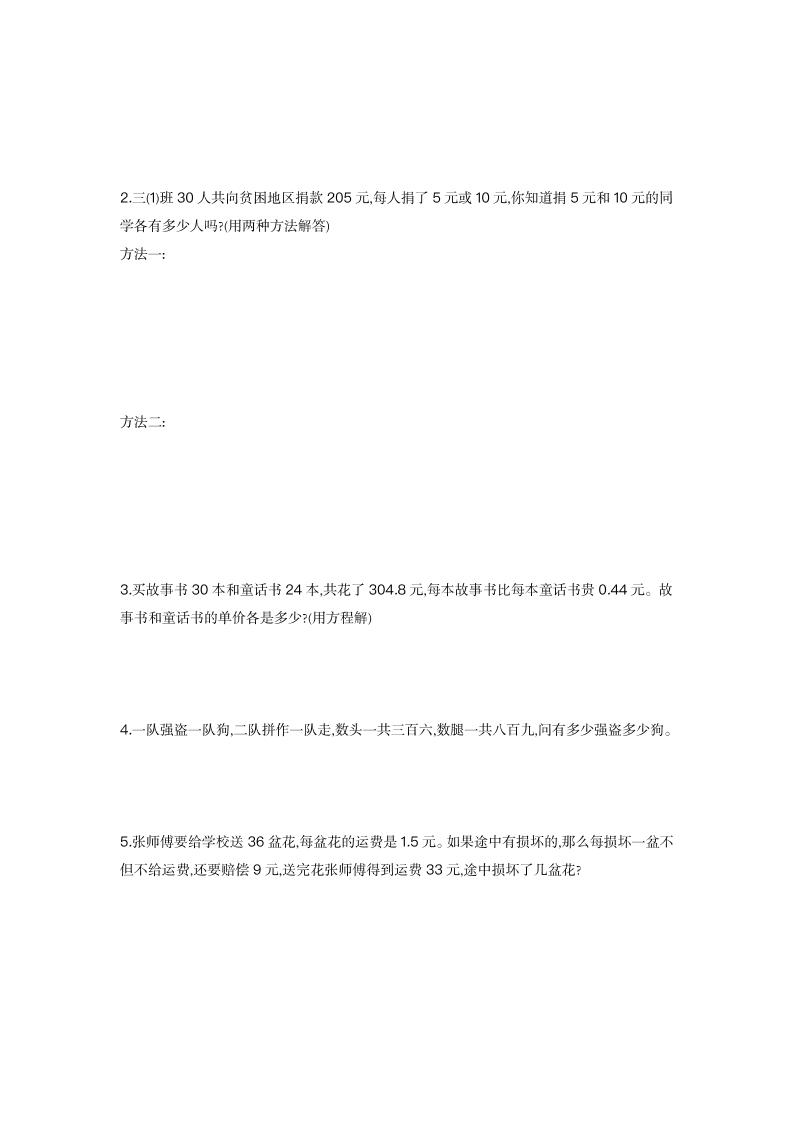 2.三⑴班 30 人共向贫困地区捐款 205 元,每人捐了 5 元或 10 元,你知道捐 5 元和 10 元的同学各有多少人吗?(用两种方法解答)

方法一:

方法二:

3.买故事书 30 本和童话书 24 本,共花了 304.8 元,每本故事书比每本童话书贵 0.44 元。故事书和童话书的单价各是多少?(用方程解)

4.一队强盗一队狗,二队拼作一队走,数头一共三百六,数腿一共八百九,问有多少强盗多少狗。

5.张师傅要给学校送 36 盆花,每盆花的运费是 1.5 元。如果途中有损坏的,那么每损坏一盆不但不给运费,还要赔偿 9 元,送完花张师傅得到运费 33 元,途中损坏了几盆花?